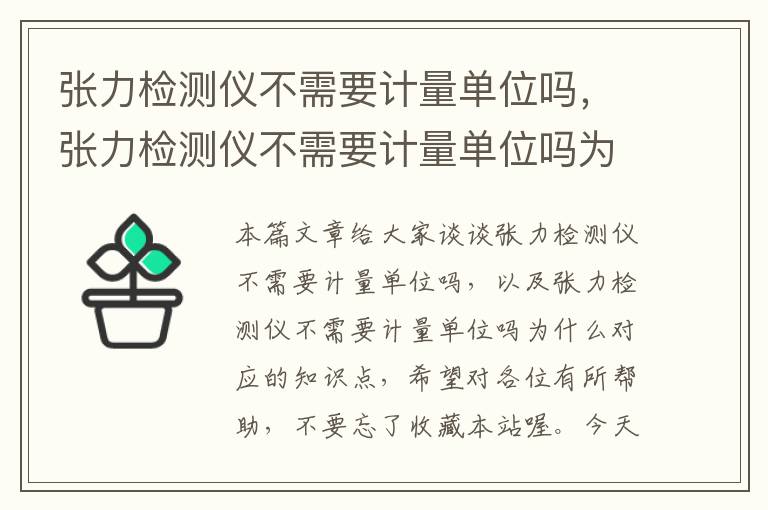 张力检测仪不需要计量单位吗，张力检测仪不需要计量单位吗为

本篇文章给大家谈谈张力检测仪不需要计量单位吗，以及张力检测仪不需要计量单位吗为什么对应的知识点，希望对各位有所帮助，不要忘了收藏本站喔。今天